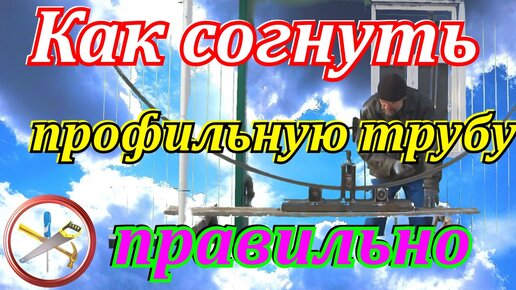 Как согнуть
профильную трубу
правильно